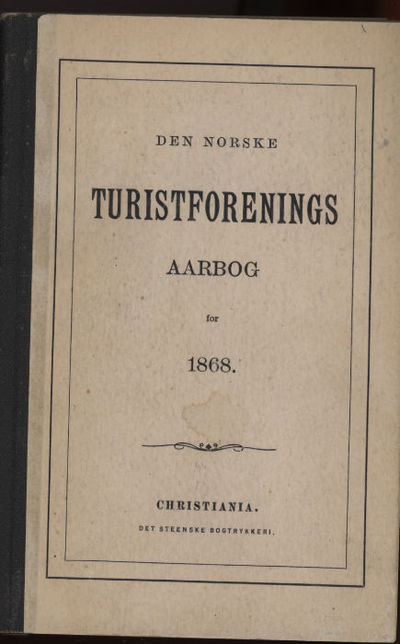 DEN NORSKE

TURISTFORENINGS

AARBOG

for

1868.

CHRISTIANIA.

DET STEENSKE BOGTRYKKERI.